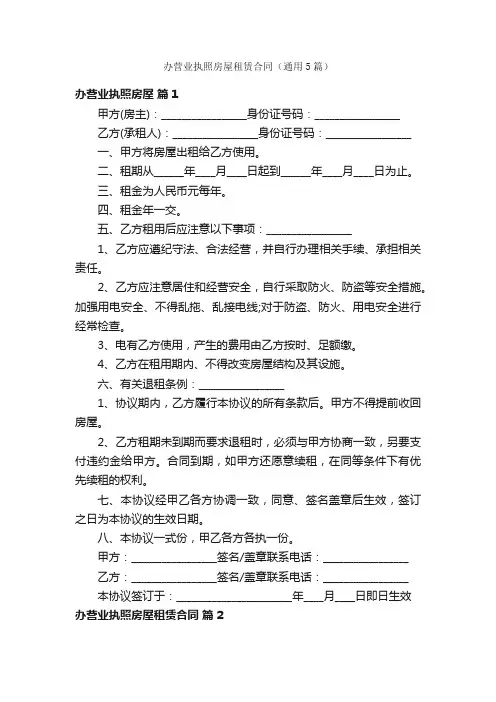 办营业执照房屋租赁合同（通用5篇）

办营业执照房屋 篇1

甲方(房主)：________________身份证号码：________________

乙方(承租人)：________________身份证号码：________________

一、甲方将房屋出租给乙方使用。

二、租期从______年____月____日起到______年____月____日为止。

三、租金为人民币元每年。

四、租金年一交。

五、乙方租用后应注意以下事项：________________

1、乙方应遵纪守法、合法经营，并自行办理相关手续、承担相关责任。

2、乙方应注意居住和经营安全，自行采取防火、防盗等安全措施。加强用电安全、不得乱拖、乱接电线;对于防盗、防火、用电安全进行经常检查。

3、电有乙方使用，产生的费用由乙方按时、足额缴。

4、乙方在租用期内、不得改变房屋结构及其设施。

六、有关退租条例：________________

1、协议期内，乙方履行本协议的所有条款后。甲方不得提前收回房屋。

2、乙方租期未到期而要求退租时，必须与甲方协商一致，另要支付违约金给甲方。合同到期，如甲方还愿意续租，在同等条件下有优先续租的权利。

七、本协议经甲乙各方协调一致，同意、签名盖章后生效，签订之日为本协议的生效日期。

八、本协议一式份，甲乙各方各执一份。

甲方：________________签名/盖章联系电话：________________

乙方：________________签名/盖章联系电话：________________

本协议签订于：______________________年____月____日即日生效

办营业执照房屋租赁合同 篇2